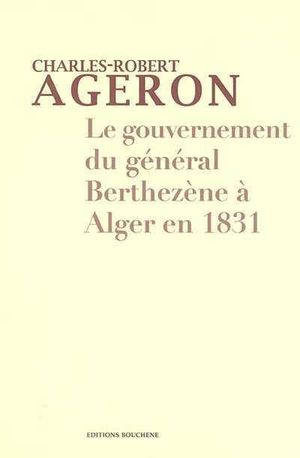 CHARLES-ROBERT
AGERON

Le gouvernement du général Berthezène à Alger en 1831

EDITIONS BOUCHENE